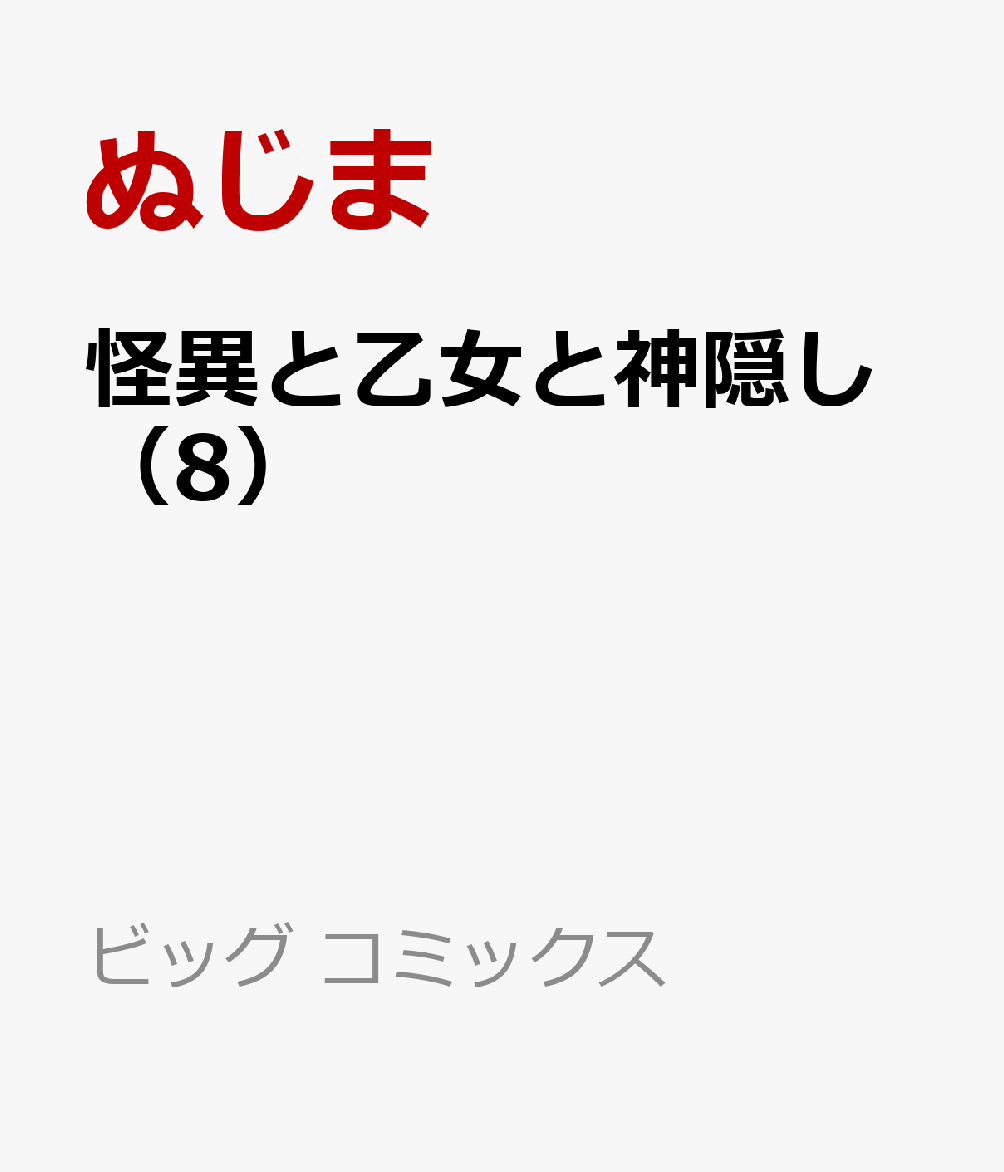 ぬじま

怪異と乙女と神隠し（8）

ビッグ コミックス